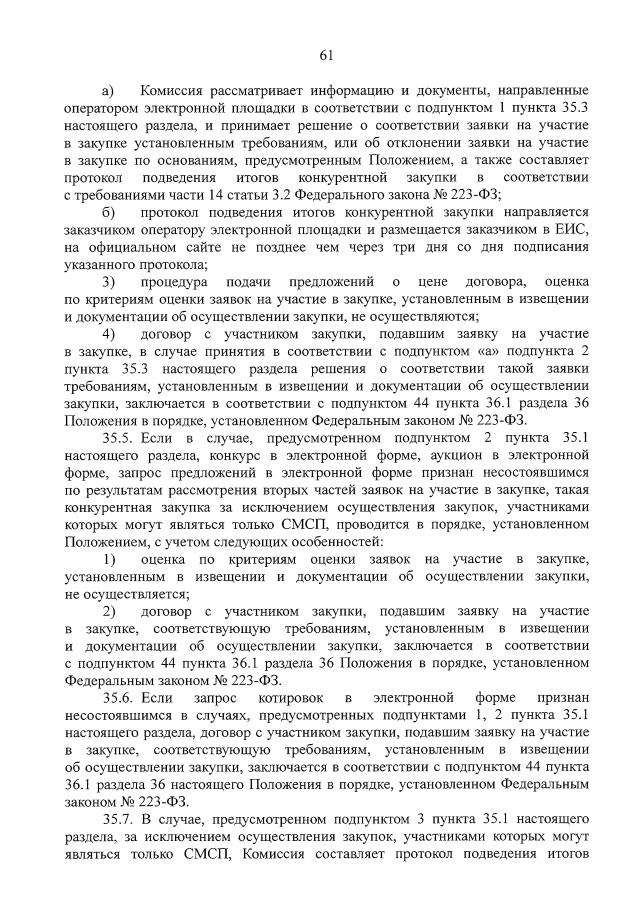 61

а) Комиссия рассматривает информацию и документы, направленные оператором электронной площадки в соответствии с подпунктом 1 пункта 35.3 настоящего раздела, и принимает решение о соответствии заявки на участие в закупке установленным требованиям, или об отклонении заявки на участие в закупке по основаниям, предусмотренным Положением, а также составляет протокол подведения итогов конкурентной закупки в соответствии с требованиями части 14 статьи 3.2 Федерального закона № 223-ФЗ;

б) протокол подведения итогов конкурентной закупки направляется заказчиком оператору электронной площадки и размещается заказчиком в ЕИС, на официальном сайте не позднее чем через три дня со дня подписания указанного протокола;

3) процедура подачи предложений о цене договора, оценка по критериям оценки заявок на участие в закупке, установленным в извещении и документации об осуществлении закупки, не осуществляются;

4) договор с участником закупки, подавшим заявку на участие в закупке, в случае принятия в соответствии с подпунктом «а» подпункта 2 пункта 35.3 настоящего раздела решения о соответствии такой заявки требованиям, установленным в извещении и документации об осуществлении закупки, заключается в соответствии с подпунктом 44 пункта 36.1 раздела 36 Положения в порядке, установленном Федеральным законом № 223-ФЗ.

35.5. Если в случае, предусмотренном подпунктом 2 пункта 35.1 настоящего раздела, конкурс в электронной форме, аукцион в электронной форме, запрос предложений в электронной форме признан несостоявшимся по результатам рассмотрения вторых частей заявок на участие в закупке, такая конкурентная закупка за исключением осуществления закупок, участниками которых могут являться только СМСП, проводится в порядке, установленном Положением, с учетом следующих особенностей:

1) оценка по критериям оценки заявок на участие в закупке, установленным в извещении и документации об осуществлении закупки, не осуществляется;

2) договор с участником закупки, подавшим заявку на участие в закупке, соответствующую требованиям, установленным в извещении и документации об осуществлении закупки, заключается в соответствии с подпунктом 44 пункта 36.1 раздела 36 Положения в порядке, установленном Федеральным законом № 223-ФЗ.

35.6. Если запрос котировок в электронной форме признан несостоявшимся в случаях, предусмотренных подпунктами 1, 2 пункта 35.1 настоящего раздела, договор с участником закупки, подавшим заявку на участие в закупке, соответствующую требованиям, установленным в извещении об осуществлении закупки, заключается в соответствии с подпунктом 44 пункта 36.1 раздела 36 настоящего Положения в порядке, установленном Федеральным законом № 223-ФЗ.

35.7. В случае, предусмотренном подпунктом 3 пункта 35.1 настоящего раздела, за исключением осуществления закупок, участниками которых могут являться только СМСП, Комиссия составляет протокол подведения итогов